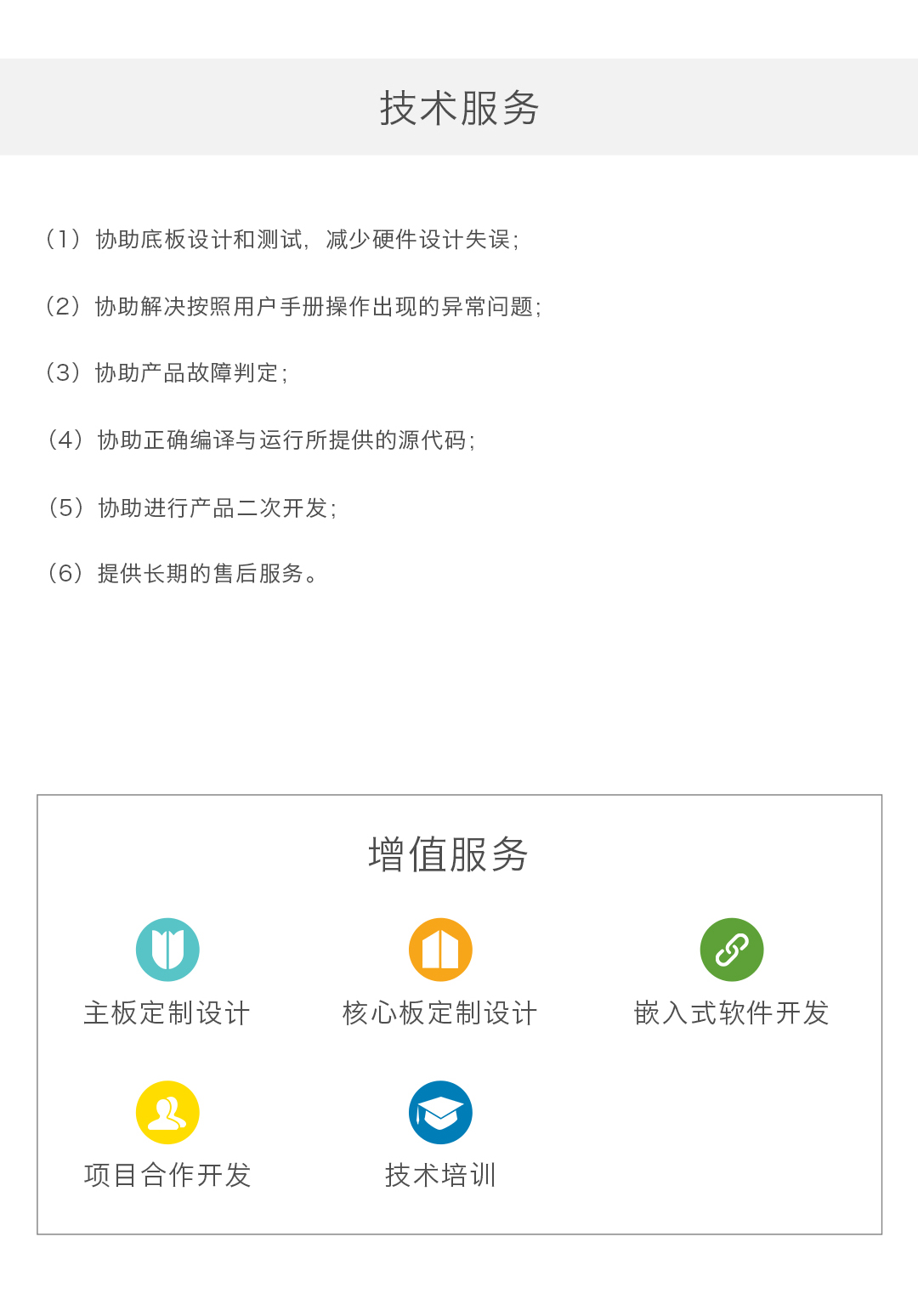 技术服务

（1）协助底板设计和测试，减少硬件设计失误；

（2）协助解决按照用户手册操作出现的异常问题；

（3）协助产品故障判定；

（4）协助正确编译与运行所提供的源代码；

（5）协助进行产品二次开发；

（6）提供长期的售后服务。

增值服务

主板定制设计

核心板定制设计

嵌入式软件开发

项目合作开发

技术培训